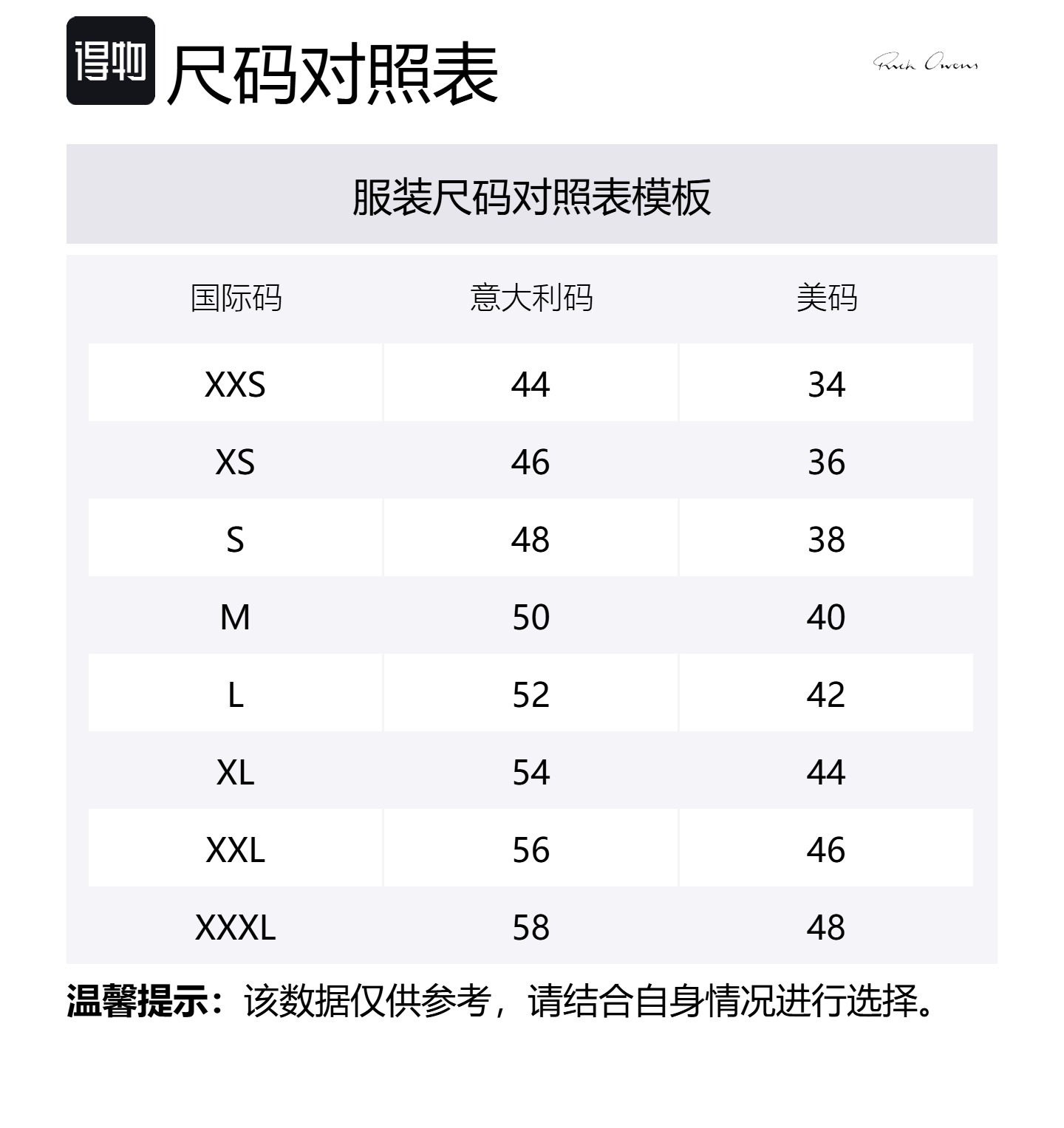 得物 尺码对照表

Rick Owens

服装尺码对照表模板

| 国际码 | 意大利码 | 美码 |
|---|---|---|
| XXS | 44 | 34 |
| XS | 46 | 36 |
| S | 48 | 38 |
| M | 50 | 40 |
| L | 52 | 42 |
| XL | 54 | 44 |
| XXL | 56 | 46 |
| XXXL | 58 | 48 |

温馨提示：该数据仅供参考，请结合自身情况进行选择。